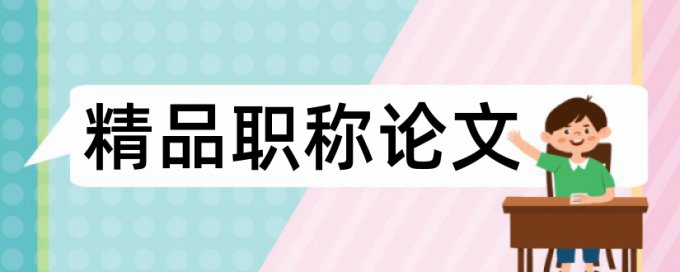 精品职称论文